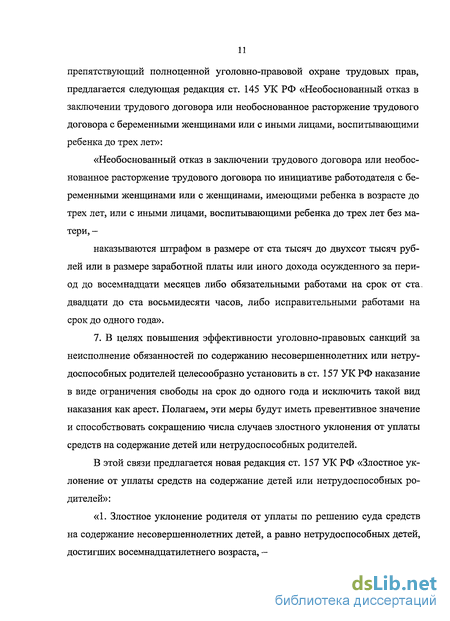 11

препятствующий полноценной уголовно-правовой охране трудовых прав, предлагается следующая редакция ст. 145 УК РФ «Необоснованный отказ в заключении трудового договора или необоснованное расторжение трудового договора с беременными женщинами или с иными лицами, воспитывающими ребенка до трех лет»:

«Необоснованный отказ в заключении трудового договора или необоснованное расторжение трудового договора по инициативе работодателя с беременными женщинами или с женщинами, имеющими ребенка в возрасте до трех лет, или с иными лицами, воспитывающими ребенка до трех лет без матери, –

наказываются штрафом в размере от ста тысяч до двухсот тысяч рублей или в размере заработной платы или иного дохода осужденного за период до восемнадцати месяцев либо обязательными работами на срок от ста двадцати до ста восьмидесяти часов, либо исправительными работами на срок до одного года».

7. В целях повышения эффективности уголовно-правовых санкций за неисполнение обязанностей по содержанию несовершеннолетних или нетрудоспособных родителей целесообразно установить в ст. 157 УК РФ наказание в виде ограничения свободы на срок до одного года и исключить такой вид наказания как арест. Полагаем, эти меры будут иметь превентивное значение и способствовать сокращению числа случаев злостного уклонения от уплаты средств на содержание детей или нетрудоспособных родителей.

В этой связи предлагается новая редакция ст. 157 УК РФ «Злостное уклонение от уплаты средств на содержание детей или нетрудоспособных родителей»:

«1. Злостное уклонение родителя от уплаты по решению суда средств на содержание несовершеннолетних детей, а равно нетрудоспособных детей, достигших восемнадцатилетнего возраста, –

dsLib.net
библиотека диссертаций